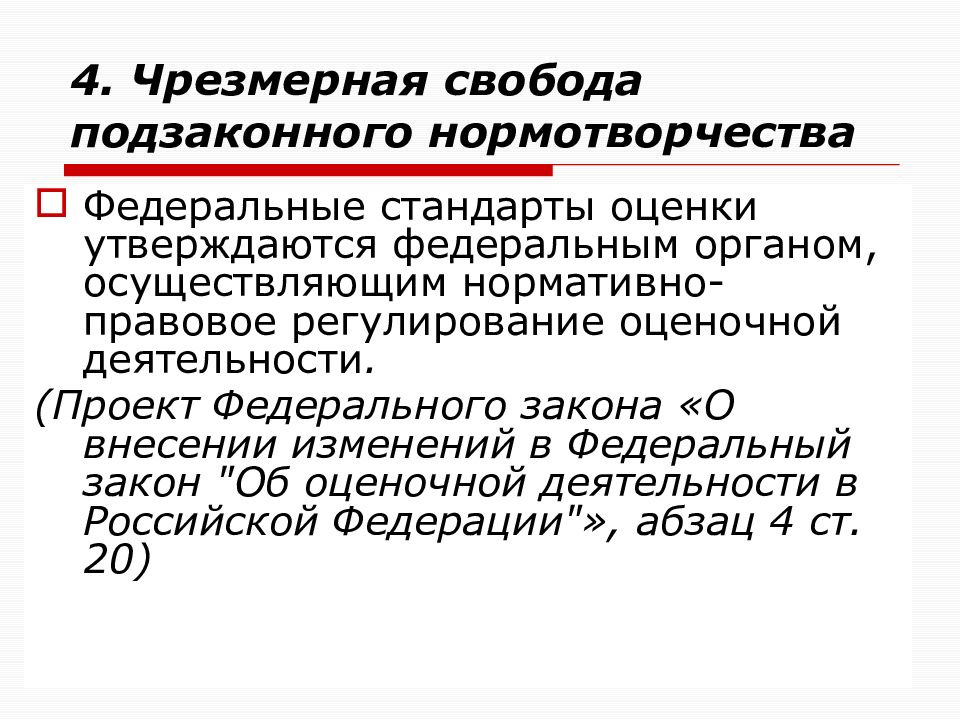 4. Чрезмерная свобода подзаконного нормотворчества

Федеральные стандарты оценки утверждаются федеральным органом, осуществляющим нормативно-правовое регулирование оценочной деятельности.

(Проект Федерального закона «О внесении изменений в Федеральный закон "Об оценочной деятельности в Российской Федерации"», абзац 4 ст. 20)